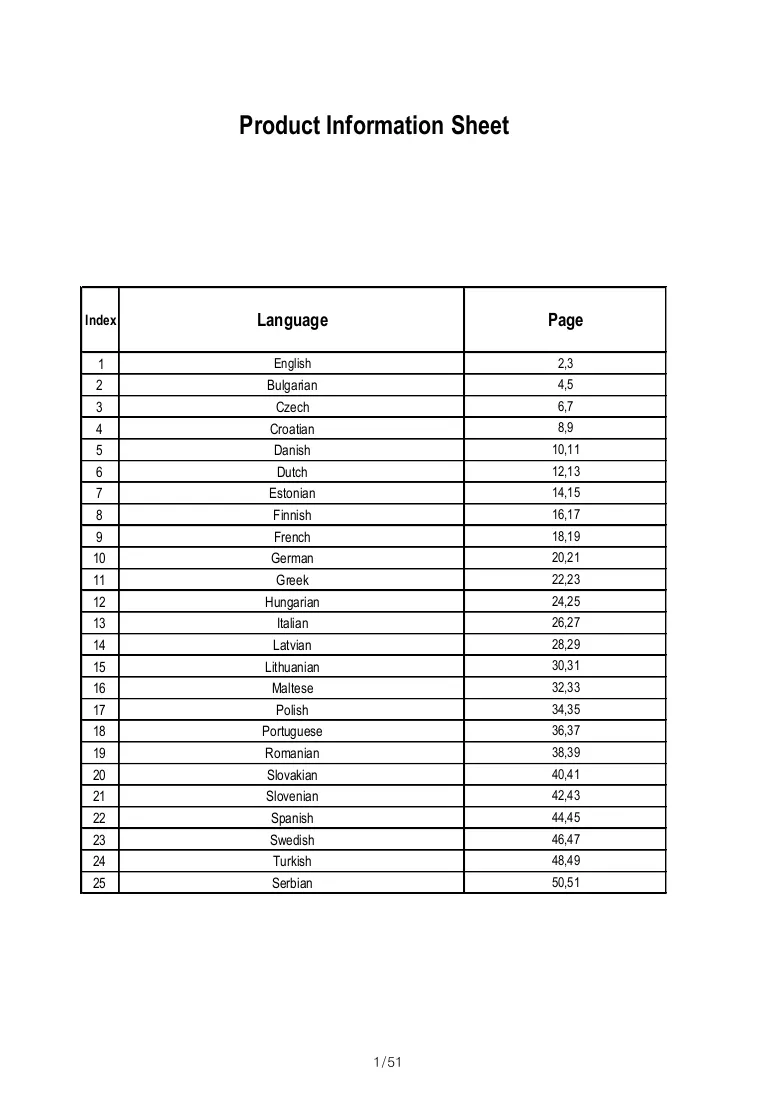 Product Information Sheet

| Index | Language | Page |
|---|---|---|
| 1 | English | 2,3 |
| 2 | Bulgarian | 4,5 |
| 3 | Czech | 6,7 |
| 4 | Croatian | 8,9 |
| 5 | Danish | 10,11 |
| 6 | Dutch | 12,13 |
| 7 | Estonian | 14,15 |
| 8 | Finnish | 16,17 |
| 9 | French | 18,19 |
| 10 | German | 20,21 |
| 11 | Greek | 22,23 |
| 12 | Hungarian | 24,25 |
| 13 | Italian | 26,27 |
| 14 | Latvian | 28,29 |
| 15 | Lithuanian | 30,31 |
| 16 | Maltese | 32,33 |
| 17 | Polish | 34,35 |
| 18 | Portuguese | 36,37 |
| 19 | Romanian | 38,39 |
| 20 | Slovakian | 40,41 |
| 21 | Slovenian | 42,43 |
| 22 | Spanish | 44,45 |
| 23 | Swedish | 46,47 |
| 24 | Turkish | 48,49 |
| 25 | Serbian | 50,51 |

1/51